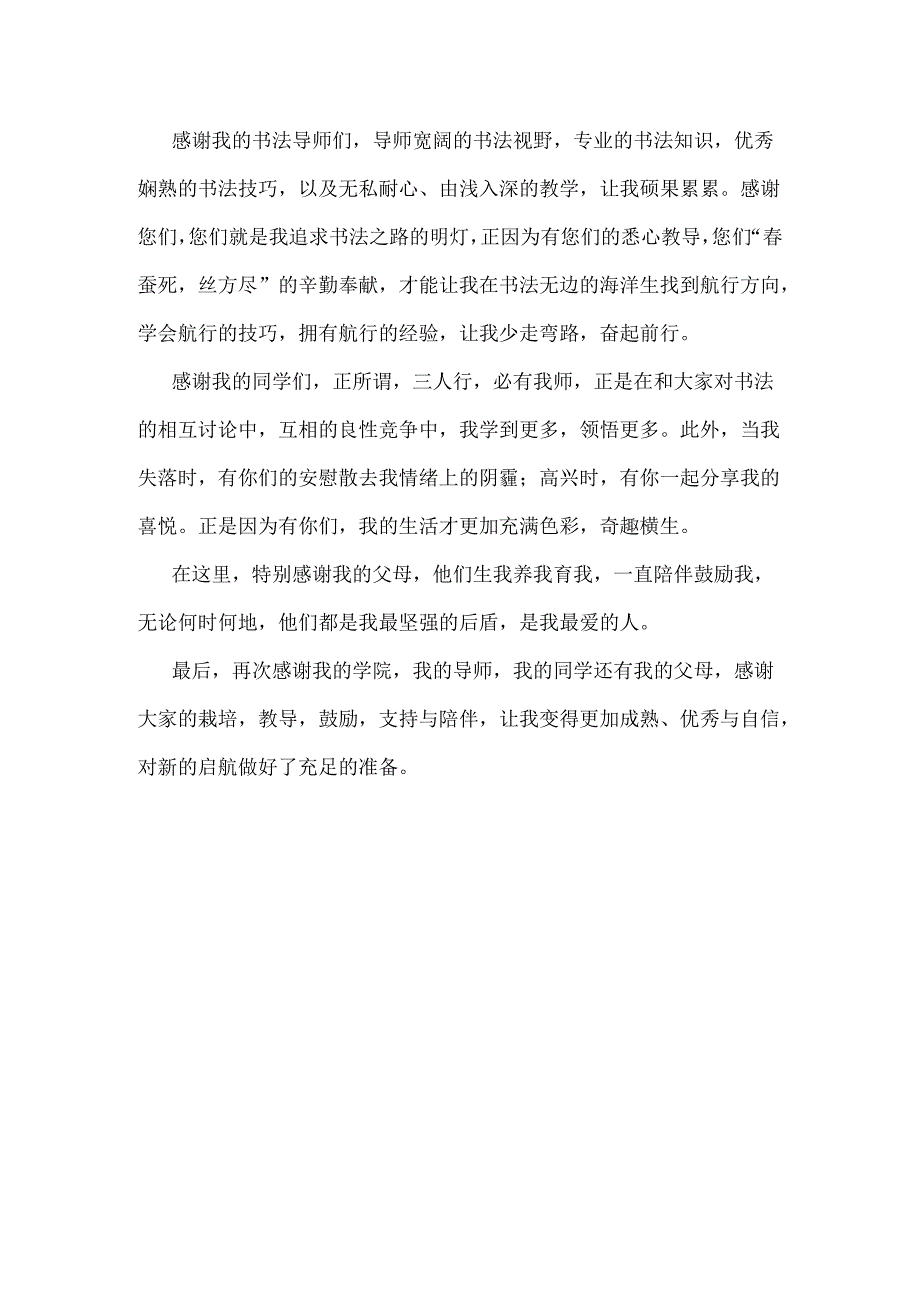 感谢我的书法导师们，导师宽阔的书法视野，专业的书法知识，优秀娴熟的书法技巧，以及无私耐心、由浅入深的教学，让我硕果累累。感谢您们，您们就是我追求书法之路的明灯，正因为有您们的悉心教导，您们“春蚕死，丝方尽”的辛勤奉献，才能让我在书法无边的海洋生找到航行方向，学会航行的技巧，拥有航行的经验，让我少走弯路，奋起前行。

感谢我的同学们，正所谓，三人行，必有我师，正是在和大家对书法的相互讨论中，互相的良性竞争中，我学到更多，领悟更多。此外，当我失落时，有你们的安慰散去我情绪上的阴霾；高兴时，有你一起分享我的喜悦。正是因为有你们，我的生活才更加充满色彩，奇趣横生。

在这里，特别感谢我的父母，他们生我养我育我，一直陪伴鼓励我，无论何时何地，他们都是我最坚强的后盾，是我最爱的人。

最后，再次感谢我的学院，我的导师，我的同学还有我的父母，感谢大家的栽培，教导，鼓励，支持与陪伴，让我变得更加成熟、优秀与自信，对新的启航做好了充足的准备。